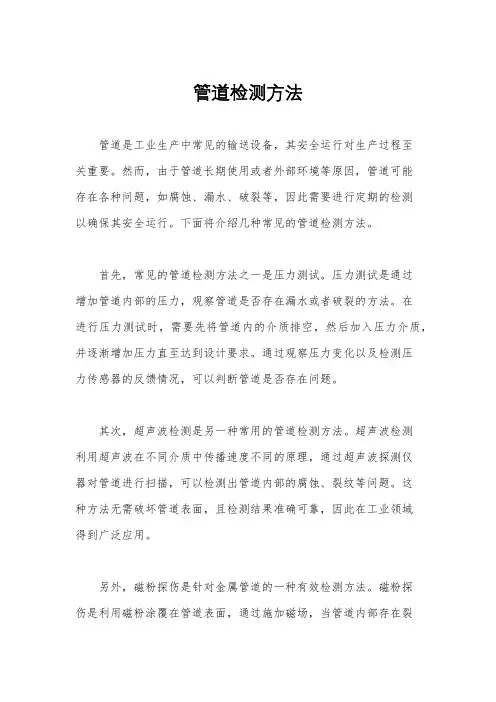 管道检测方法

管道是工业生产中常见的输送设备，其安全运行对生产过程至关重要。然而，由于管道长期使用或者外部环境等原因，管道可能存在各种问题，如腐蚀、漏水、破裂等，因此需要进行定期的检测以确保其安全运行。下面将介绍几种常见的管道检测方法。

首先，常见的管道检测方法之一是压力测试。压力测试是通过增加管道内部的压力，观察管道是否存在漏水或者破裂的方法。在进行压力测试时，需要先将管道内的介质排空，然后加入压力介质，并逐渐增加压力直至达到设计要求。通过观察压力变化以及检测压力传感器的反馈情况，可以判断管道是否存在问题。

其次，超声波检测是另一种常用的管道检测方法。超声波检测利用超声波在不同介质中传播速度不同的原理，通过超声波探测仪器对管道进行扫描，可以检测出管道内部的腐蚀、裂纹等问题。这种方法无需破坏管道表面，且检测结果准确可靠，因此在工业领域得到广泛应用。

另外，磁粉探伤是针对金属管道的一种有效检测方法。磁粉探伤是利用磁粉涂覆在管道表面，通过施加磁场，当管道内部存在裂